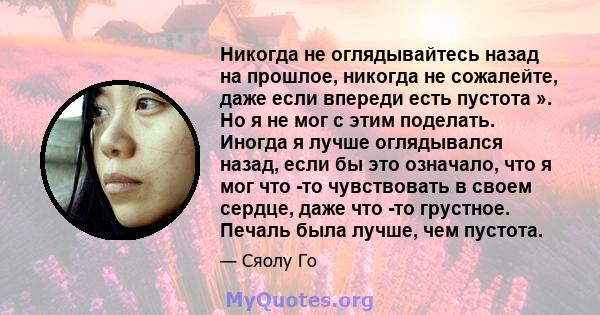 Никогда не оглядывайтесь назад на прошлое, никогда не сожалейте, даже если впереди есть пустота ». Но я не мог с этим поделать. Иногда я лучше оглядывался назад, если бы это означало, что я мог что -то чувствовать в своем сердце, даже что -то грустное. Печаль была лучше, чем пустота.

— Сяолу Го

MyQuotes.org